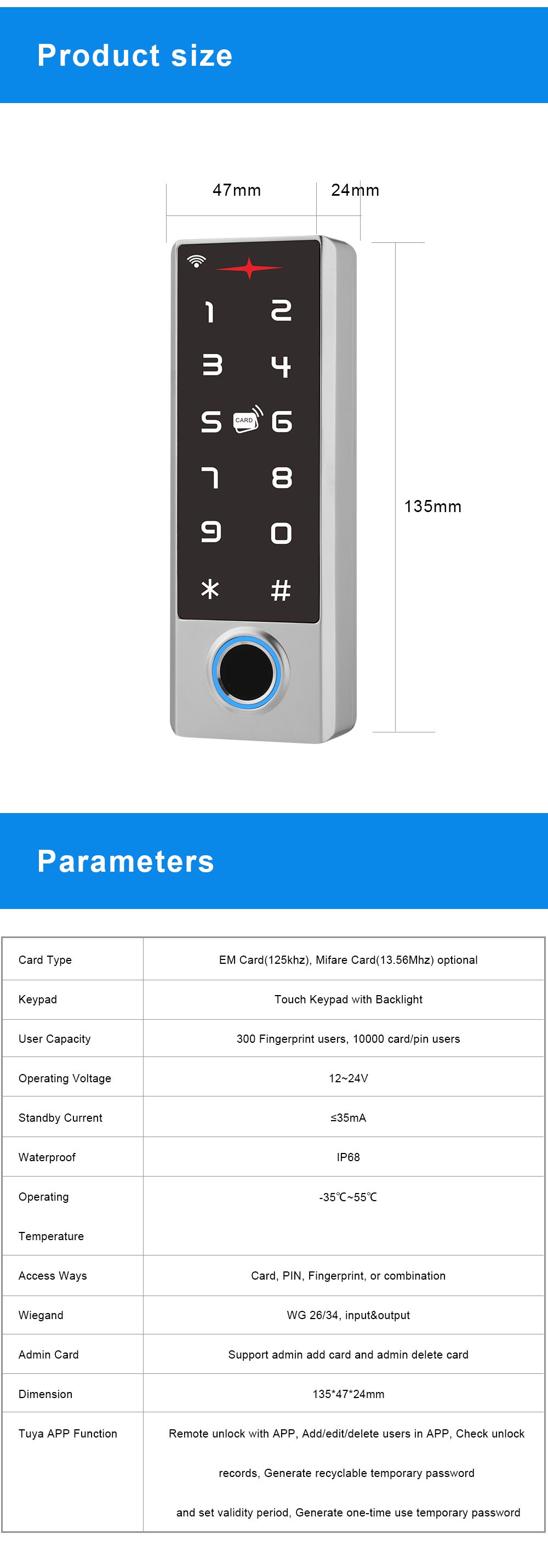 Product size

47mm

24mm

135mm

1 2
3 4
5 CARD 6
7 8
9 0
* #

Parameters

| Card Type | EM Card(125khz), Mifare Card(13.56Mhz) optional |
|---|---|
| Keypad | Touch Keypad with Backlight |
| User Capacity | 300 Fingerprint users, 10000 card/pin users |
| Operating Voltage | 12~24V |
| Standby Current | ≤35mA |
| Waterproof | IP68 |
| Operating Temperature | -35℃~55℃ |
| Access Ways | Card, PIN, Fingerprint, or combination |
| Wiegand | WG 26/34, input&output |
| Admin Card | Support admin add card and admin delete card |
| Dimension | 135*47*24mm |
| Tuya APP Function | Remote unlock with APP, Add/edit/delete users in APP, Check unlock records, Generate recyclable temporary password and set validity period, Generate one-time use temporary password |